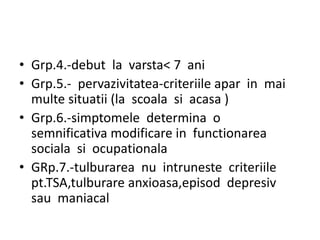 • Grp.4.-debut la varsta< 7 ani
• Grp.5.- pervazivitatea-criteriile apar in mai multe situatii (la scoala si acasa )
• Grp.6.-simptomele determina o semnificativa modificare in functionarea sociala si ocupationala
• GRp.7.-tulburarea nu intruneste criteriile pt.TSA,tulburare anxioasa,episod depresiv sau maniacal